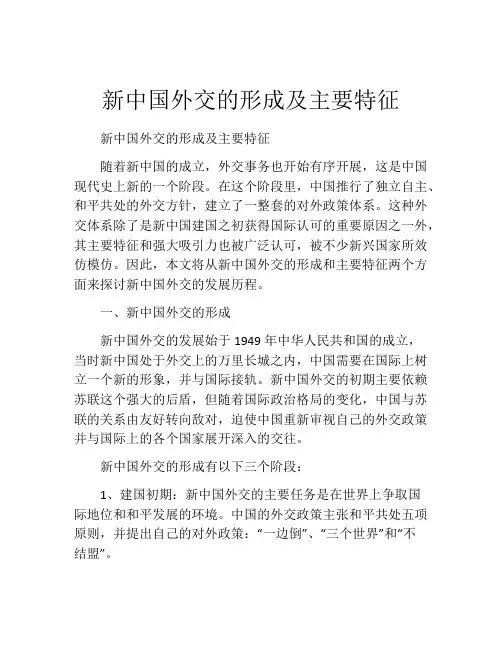 新中国外交的形成及主要特征

新中国外交的形成及主要特征

随着新中国的成立，外交事务也开始有序开展，这是中国现代史上新的一个阶段。在这个阶段里，中国推行了独立自主、和平共处的外交方针，建立了一整套的对外政策体系。这种外交体系除了是新中国建国之初获得国际认可的重要原因之一外，其主要特征和强大吸引力也被广泛认可，被不少新兴国家所效仿模仿。因此，本文将从新中国外交的形成和主要特征两个方面来探讨新中国外交的发展历程。

一、新中国外交的形成

新中国外交的发展始于 1949 年中华人民共和国的成立，当时新中国处于外交上的万里长城之内，中国需要在国际上树立一个新的形象，并与国际接轨。新中国外交的初期主要依赖苏联这个强大的后盾，但随着国际政治格局的变化，中国与苏联的关系由友好转向敌对，迫使中国重新审视自己的外交政策并与国际上的各个国家展开深入的交往。

新中国外交的形成有以下三个阶段：

1、建国初期：新中国外交的主要任务是在世界上争取国际地位和和平发展的环境。中国的外交政策主张和平共处五项原则，并提出自己的对外政策：“一边倒”、“三个世界”和“不结盟”。